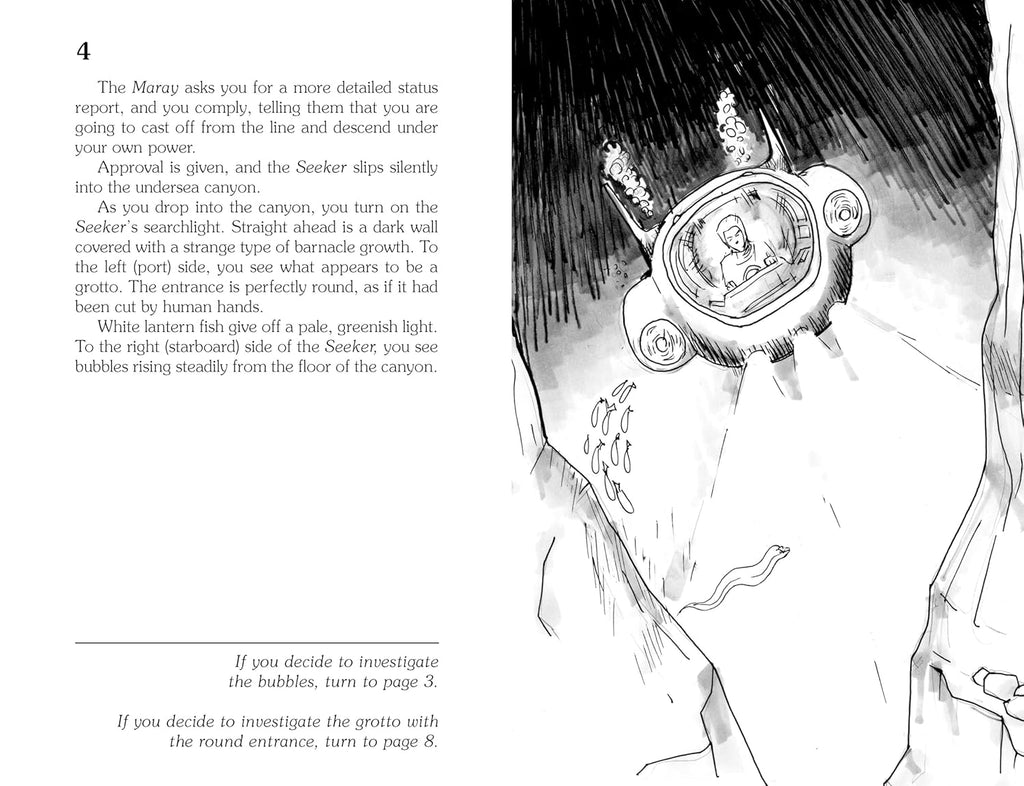 4

The Maray asks you for a more detailed status report, and you comply, telling them that you are going to cast off from the line and descend under your own power.

Approval is given, and the Seeker slips silently into the undersea canyon.

As you drop into the canyon, you turn on the Seeker's searchlight. Straight ahead is a dark wall covered with a strange type of barnacle growth. To the left (port) side, you see what appears to be a grotto. The entrance is perfectly round, as if it had been cut by human hands.

White lantern fish give off a pale, greenish light. To the right (starboard) side of the Seeker, you see bubbles rising steadily from the floor of the canyon.

If you decide to investigate the bubbles, turn to page 3.

If you decide to investigate the grotto with the round entrance, turn to page 8.